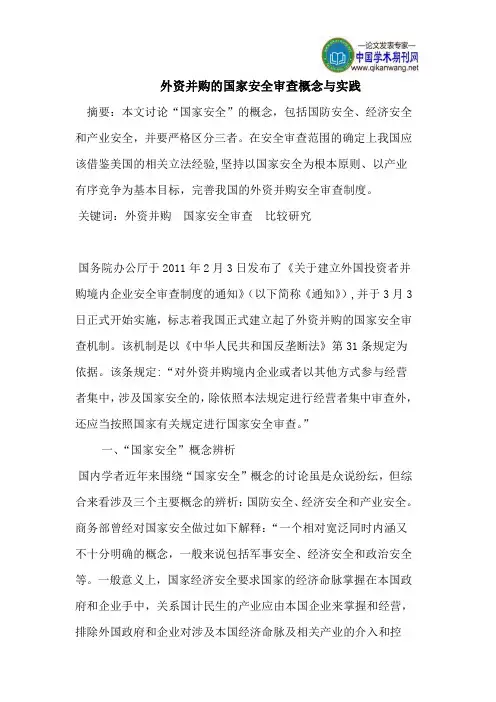 —论文发表专家—
中国学术期刊网
www.qikanwang.net

外资并购的国家安全审查概念与实践

摘要：本文讨论“国家安全”的概念，包括国防安全、经济安全和产业安全，并要严格区分三者。在安全审查范围的确定上我国应该借鉴美国的相关立法经验，坚持以国家安全为根本原则、以产业有序竞争为基本目标，完善我国的外资并购安全审查制度。

关键词：外资并购　国家安全审查　比较研究

国务院办公厅于 2011 年 2 月 3 日发布了《关于建立外国投资者并购境内企业安全审查制度的通知》（以下简称《通知》），并于 3 月 3 日正式开始实施，标志着我国正式建立起了外资并购的国家安全审查机制。该机制是以《中华人民共和国反垄断法》第 31 条规定为依据。该条规定：“对外资并购境内企业或者以其他方式参与经营者集中，涉及国家安全的，除依照本法规定进行经营者集中审查外，还应当按照国家有关规定进行国家安全审查。”

一、“国家安全”概念辨析

国内学者近年来围绕“国家安全”概念的讨论虽是众说纷纭，但综合来看涉及三个主要概念的辨析：国防安全、经济安全和产业安全。商务部曾经对国家安全做过如下解释：“一个相对宽泛同时内涵又不十分明确的概念，一般来说包括军事安全、经济安全和政治安全等。一般意义上，国家经济安全要求国家的经济命脉掌握在本国政府和企业手中，关系国计民生的产业应由本国企业来掌握和经营，排除外国政府和企业对涉及本国经济命脉及相关产业的介入和控